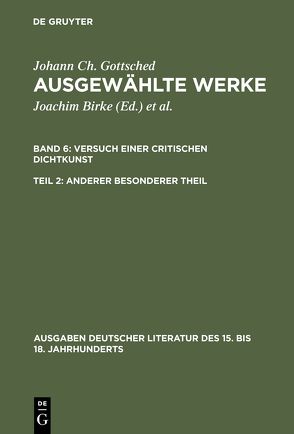 DE GRUYTER

Johann Ch. Gottsched
AUSGEWÄHLTE WERKE
Joachim Birke (Ed.) et al.

BAND 6: VERSUCH EINER CRITISCHEN DICHTKUNST

TEIL 2: ANDERER BESONDERER THEIL

AUSGABEN DEUTSCHER LITERATUR DES 15. BIS 18. JAHRHUNDERTS

DE G